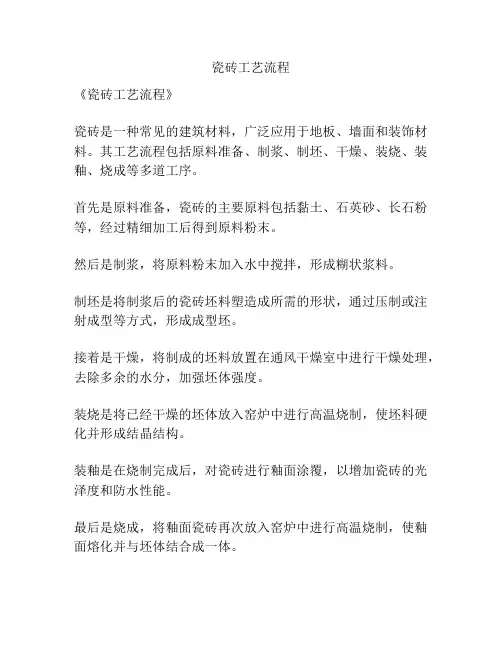 瓷砖工艺流程

《瓷砖工艺流程》

瓷砖是一种常见的建筑材料，广泛应用于地板、墙面和装饰材料。其工艺流程包括原料准备、制浆、制坯、干燥、装烧、装釉、烧成等多道工序。

首先是原料准备，瓷砖的主要原料包括黏土、石英砂、长石粉等，经过精细加工后得到原料粉末。

然后是制浆，将原料粉末加入水中搅拌，形成糊状浆料。

制坯是将制浆后的瓷砖坯料塑造成所需的形状，通过压制或注射成型等方式，形成成型坯。

接着是干燥，将制成的坯料放置在通风干燥室中进行干燥处理，去除多余的水分，加强坯体强度。

装烧是将已经干燥的坯体放入窑炉中进行高温烧制，使坯料硬化并形成结晶结构。

装釉是在烧制完成后，对瓷砖进行釉面涂覆，以增加瓷砖的光泽度和防水性能。

最后是烧成，将釉面瓷砖再次放入窑炉中进行高温烧制，使釉面熔化并与坯体结合成一体。